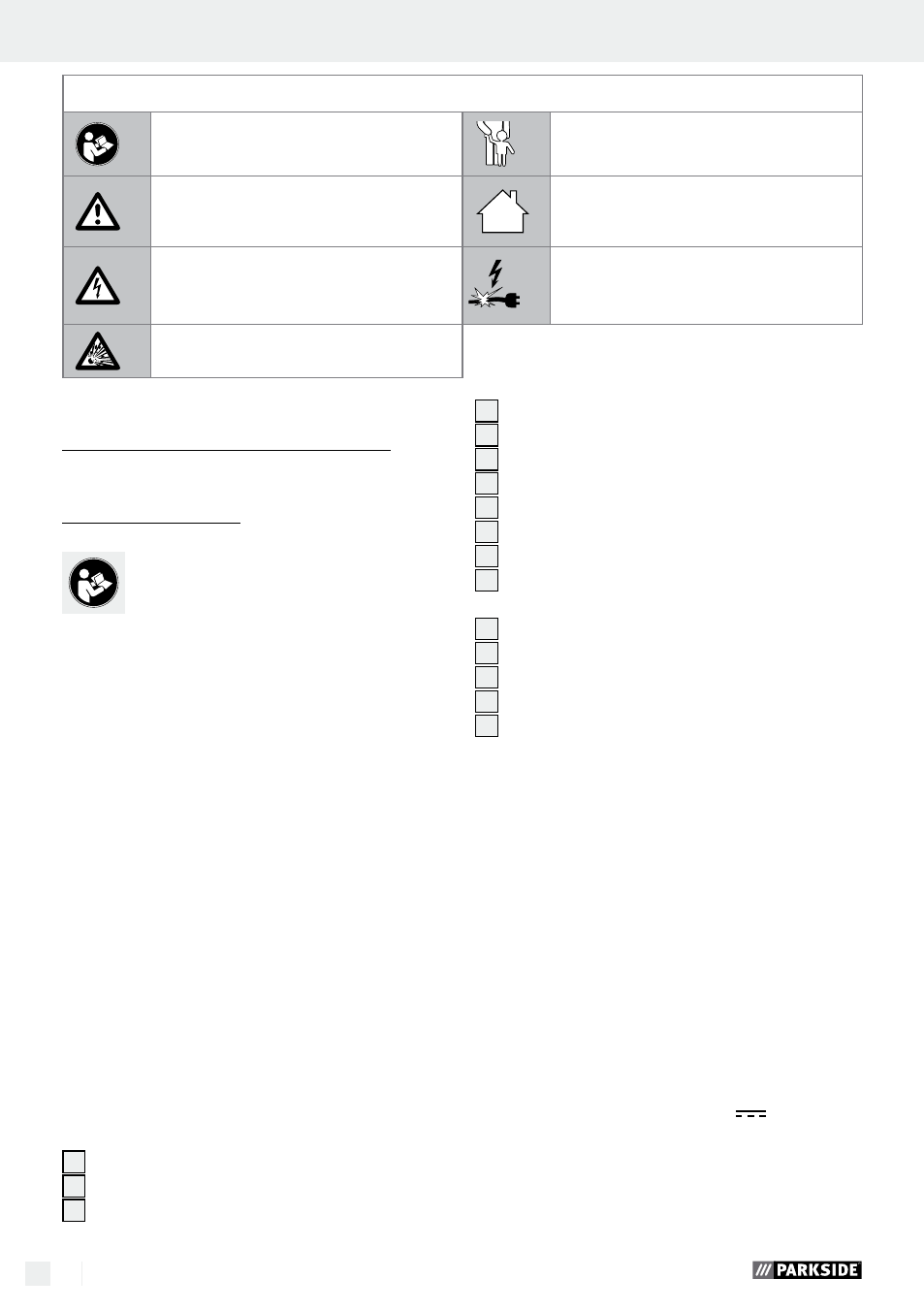 PARKSIDE